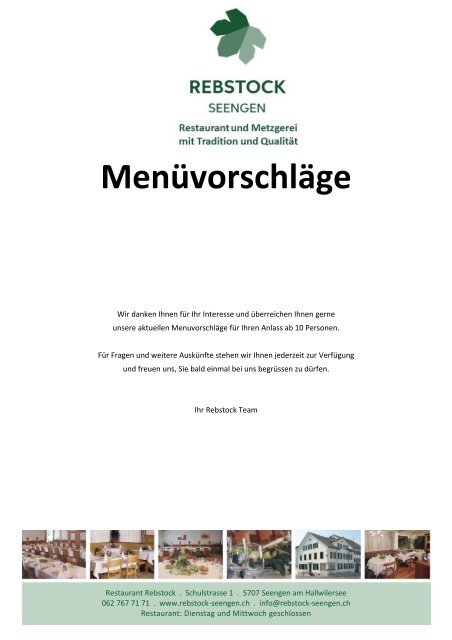 REBSTOCK
SEENGEN
Restaurant und Metzgerei
mit Tradition und Qualität

Menüvorschläge

Wir danken Ihnen für Ihr Interesse und überreichen Ihnen gerne unsere aktuellen Menuvorschläge für Ihren Anlass ab 10 Personen.

Für Fragen und weitere Auskünfte stehen wir Ihnen jederzeit zur Verfügung und freuen uns, Sie bald einmal bei uns begrüssen zu dürfen.

Ihr Rebstock Team

Restaurant Rebstock . Schulstrasse 1 . 5707 Seengen am Hallwilersee
062 767 71 71 . www.rebstock-seengen.ch . info@rebstock-seengen.ch
Restaurant: Dienstag und Mittwoch geschlossen